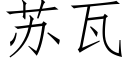 苏瓦